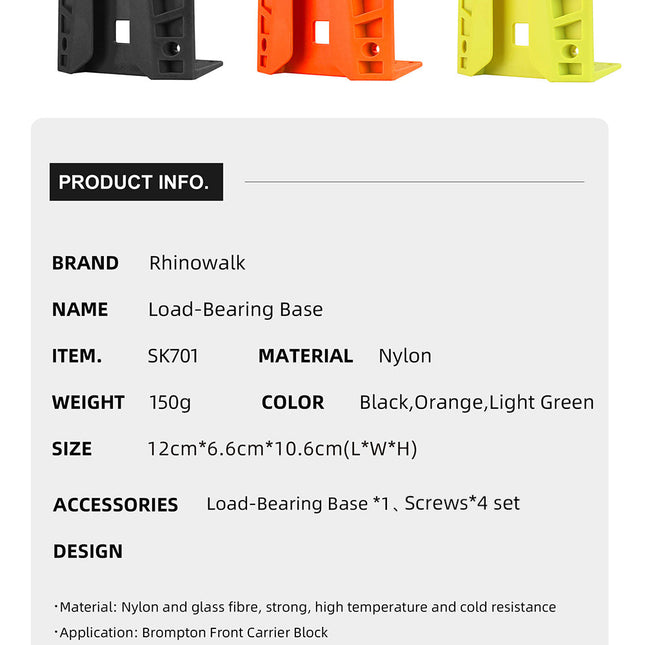 PRODUCT INFO.

BRAND Rhinowalk

NAME Load-Bearing Base

ITEM. SK701 MATERIAL Nylon

WEIGHT 150g COLOR Black,Orange,Light Green

SIZE 12cm*6.6cm*10.6cm(L*W*H)

ACCESSORIES Load-Bearing Base *1、Screws*4 set

DESIGN

·Material: Nylon and glass fibre, strong, high temperature and cold resistance

·Application: Brompton Front Carrier Block